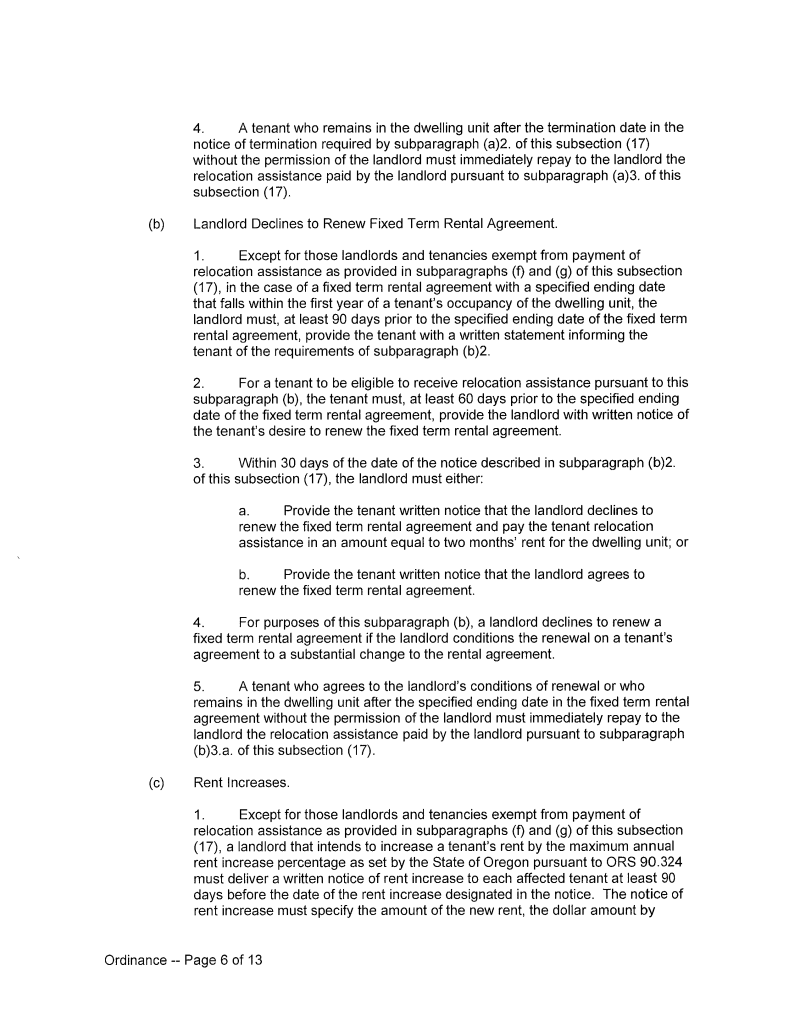 4. A tenant who remains in the dwelling unit after the termination date in the notice of termination required by subparagraph (a)2. of this subsection (17) without the permission of the landlord must immediately repay to the landlord the relocation assistance paid by the landlord pursuant to subparagraph (a)3. of this subsection (17).

(b) Landlord Declines to Renew Fixed Term Rental Agreement.

1. Except for those landlords and tenancies exempt from payment of relocation assistance as provided in subparagraphs (f) and (g) of this subsection (17), in the case of a fixed term rental agreement with a specified ending date that falls within the first year of a tenant's occupancy of the dwelling unit, the landlord must, at least 90 days prior to the specified ending date of the fixed term rental agreement, provide the tenant with a written statement informing the tenant of the requirements of subparagraph (b)2.

2. For a tenant to be eligible to receive relocation assistance pursuant to this subparagraph (b), the tenant must, at least 60 days prior to the specified ending date of the fixed term rental agreement, provide the landlord with written notice of the tenant's desire to renew the fixed term rental agreement.

3. Within 30 days of the date of the notice described in subparagraph (b)2. of this subsection (17), the landlord must either:

a. Provide the tenant written notice that the landlord declines to renew the fixed term rental agreement and pay the tenant relocation assistance in an amount equal to two months' rent for the dwelling unit; or

b. Provide the tenant written notice that the landlord agrees to renew the fixed term rental agreement.

4. For purposes of this subparagraph (b), a landlord declines to renew a fixed term rental agreement if the landlord conditions the renewal on a tenant's agreement to a substantial change to the rental agreement.

5. A tenant who agrees to the landlord's conditions of renewal or who remains in the dwelling unit after the specified ending date in the fixed term rental agreement without the permission of the landlord must immediately repay to the landlord the relocation assistance paid by the landlord pursuant to subparagraph (b)3.a. of this subsection (17).

(c) Rent Increases.

1. Except for those landlords and tenancies exempt from payment of relocation assistance as provided in subparagraphs (f) and (g) of this subsection (17), a landlord that intends to increase a tenant's rent by the maximum annual rent increase percentage as set by the State of Oregon pursuant to ORS 90.324 must deliver a written notice of rent increase to each affected tenant at least 90 days before the date of the rent increase designated in the notice. The notice of rent increase must specify the amount of the new rent, the dollar amount by

Ordinance -- Page 6 of 13